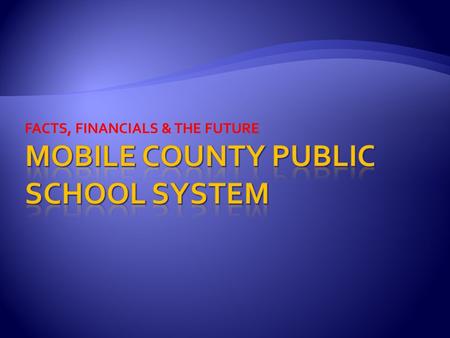 FACTS, FINANCIALS & THE FUTURE

MOBILE COUNTY PUBLIC SCHOOL SYSTEM